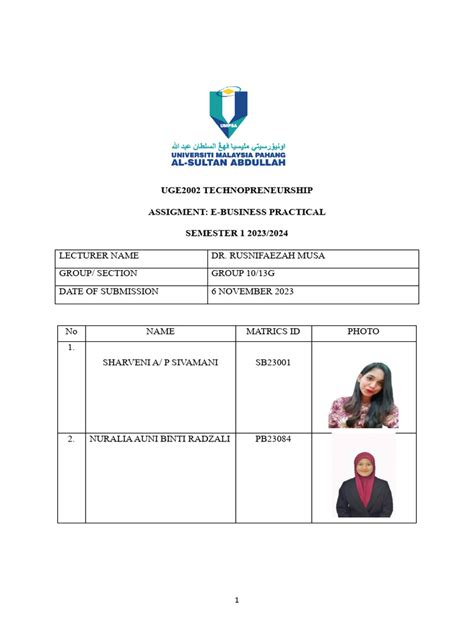 UMPSA

اونيۏرسيتي مليسيا ڤهڠ السلطان عبد الله
UNIVERSITI MALAYSIA PAHANG
AL-SULTAN ABDULLAH

UGE2002 TECHNOPRENEURSHIP

ASSIGMENT: E-BUSINESS PRACTICAL

SEMESTER 1 2023/2024

| LECTURER NAME | DR. RUSNIFAEZAH MUSA |
|---|---|
| GROUP/ SECTION | GROUP 10/13G |
| DATE OF SUBMISSION | 6 NOVEMBER 2023 |

| No | NAME | MATRICS ID | PHOTO |
|---|---|---|---|
| 1. | SHARVENI A/ P SIVAMANI | SB23001 | |
| 2. | NURALIA AUNI BINTI RADZALI | PB23084 | |

1